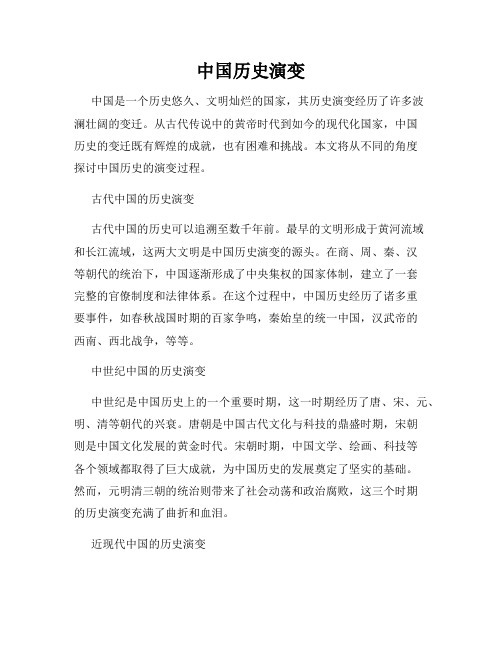 中国历史演变

中国是一个历史悠久、文明灿烂的国家，其历史演变经历了许多波澜壮阔的变迁。从古代传说中的黄帝时代到如今的现代化国家，中国历史的变迁既有辉煌的成就，也有困难和挑战。本文将从不同的角度探讨中国历史的演变过程。

古代中国的历史演变

古代中国的历史可以追溯至数千年前。最早的文明形成于黄河流域和长江流域，这两大文明是中国历史演变的源头。在商、周、秦、汉等朝代的统治下，中国逐渐形成了中央集权的国家体制，建立了一套完整的官僚制度和法律体系。在这个过程中，中国历史经历了诸多重要事件，如春秋战国时期的百家争鸣，秦始皇的统一中国，汉武帝的西南、西北战争，等等。

中世纪中国的历史演变

中世纪是中国历史上的一个重要时期，这一时期经历了唐、宋、元、明、清等朝代的兴衰。唐朝是中国古代文化与科技的鼎盛时期，宋朝则是中国文化发展的黄金时代。宋朝时期，中国文学、绘画、科技等各个领域都取得了巨大成就，为中国历史的发展奠定了坚实的基础。然而，元明清三朝的统治则带来了社会动荡和政治腐败，这三个时期的历史演变充满了曲折和血泪。

近现代中国的历史演变